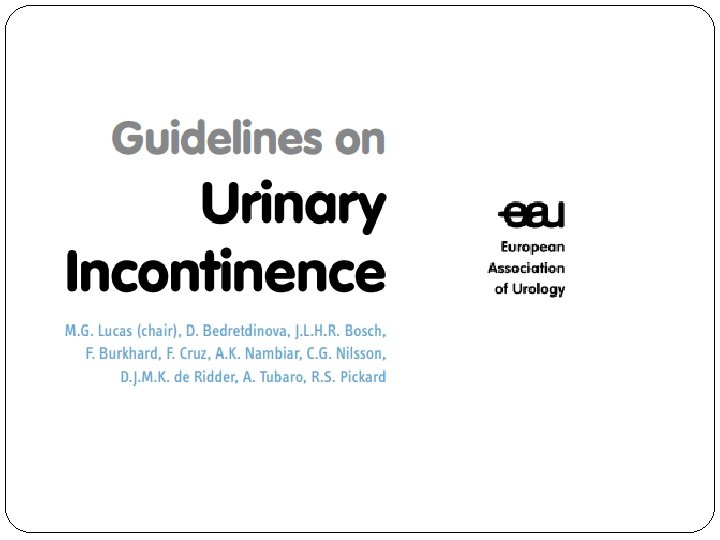 Guidelines on
Urinary
Incontinence

M.G. Lucas (chair), D. Bedretdinova, J.L.H.R. Bosch, F. Burkhard, F. Cruz, A.K. Nambiar, C.G. Nilsson, D.J.M.K. de Ridder, A. Tubaro, R.S. Pickard

eau
European
Association
of Urology